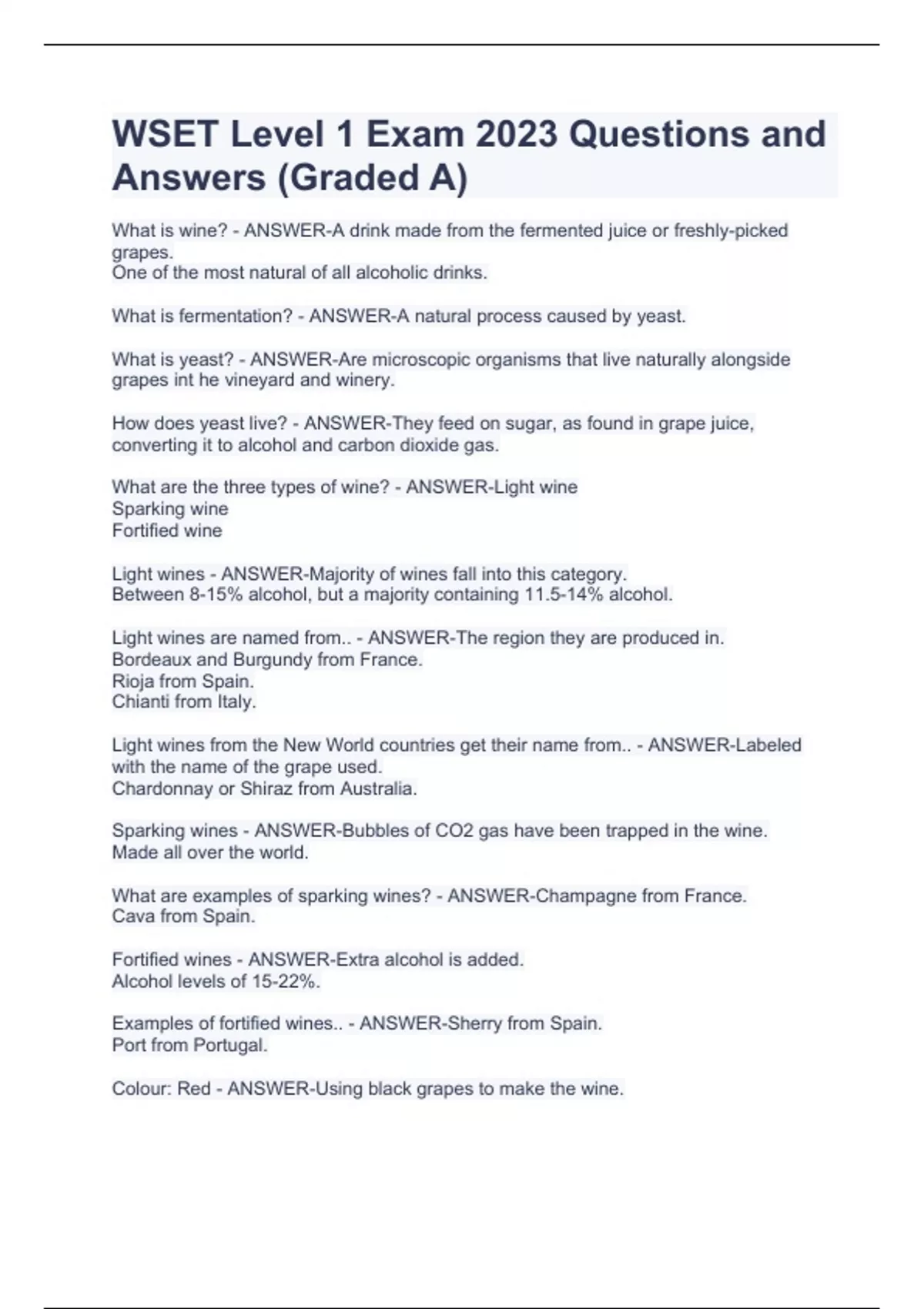 WSET Level 1 Exam 2023 Questions and Answers (Graded A)

What is wine? - ANSWER-A drink made from the fermented juice or freshly-picked grapes.
One of the most natural of all alcoholic drinks.

What is fermentation? - ANSWER-A natural process caused by yeast.

What is yeast? - ANSWER-Are microscopic organisms that live naturally alongside grapes int he vineyard and winery.

How does yeast live? - ANSWER-They feed on sugar, as found in grape juice, converting it to alcohol and carbon dioxide gas.

What are the three types of wine? - ANSWER-Light wine
Sparking wine
Fortified wine

Light wines - ANSWER-Majority of wines fall into this category.
Between 8-15% alcohol, but a majority containing 11.5-14% alcohol.

Light wines are named from.. - ANSWER-The region they are produced in.
Bordeaux and Burgundy from France.
Rioja from Spain.
Chianti from Italy.

Light wines from the New World countries get their name from.. - ANSWER-Labeled with the name of the grape used.
Chardonnay or Shiraz from Australia.

Sparking wines - ANSWER-Bubbles of CO2 gas have been trapped in the wine.
Made all over the world.

What are examples of sparking wines? - ANSWER-Champagne from France.
Cava from Spain.

Fortified wines - ANSWER-Extra alcohol is added.
Alcohol levels of 15-22%.

Examples of fortified wines.. - ANSWER-Sherry from Spain.
Port from Portugal.

Colour: Red - ANSWER-Using black grapes to make the wine.